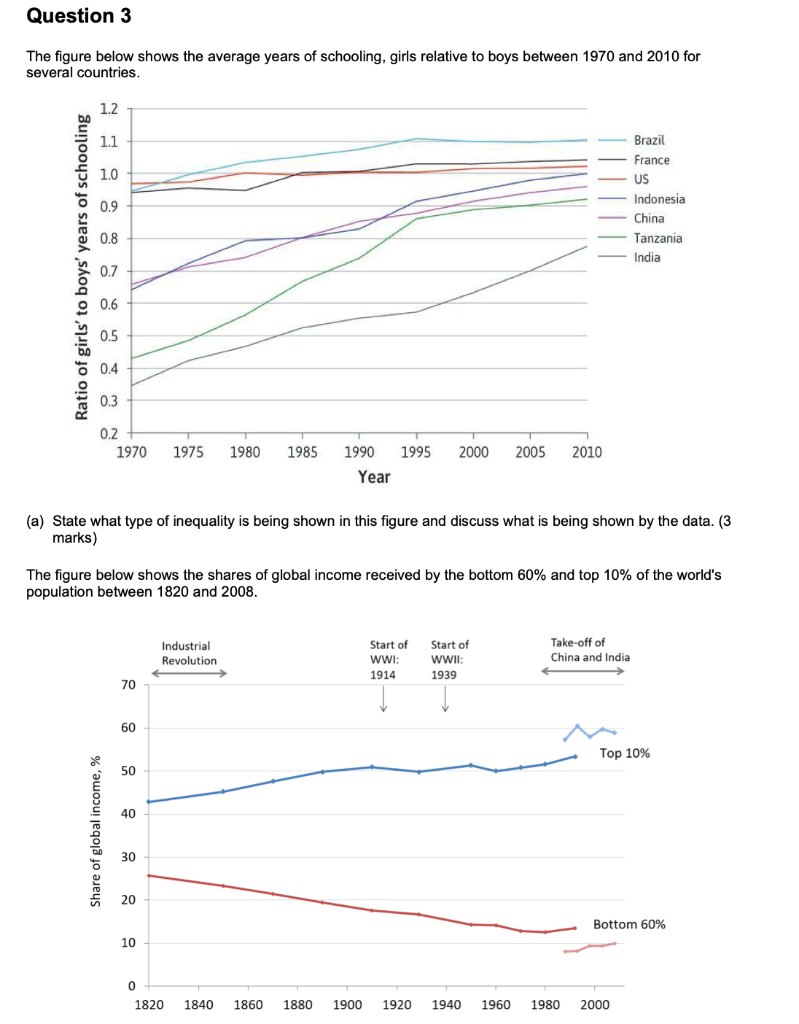 Question 3

The figure below shows the average years of schooling, girls relative to boys between 1970 and 2010 for several countries.

Ratio of girls' to boys' years of schooling

1.2
1.1
1.0
0.9
0.8
0.7
0.6
0.5
0.4
0.3
0.2

1970 1975 1980 1985 1990 1995 2000 2005 2010

Year

Brazil
France
US
Indonesia
China
Tanzania
India

(a) State what type of inequality is being shown in this figure and discuss what is being shown by the data. (3 marks)

The figure below shows the shares of global income received by the bottom 60% and top 10% of the world's population between 1820 and 2008.

Industrial Revolution

Start of WWI: 1914

Start of WWII: 1939

Take-off of China and India

Share of global income, %

70
60
50
40
30
20
10
0

Top 10%

Bottom 60%

1820 1840 1860 1880 1900 1920 1940 1960 1980 2000